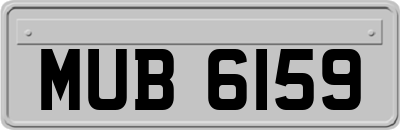 MUB 6159